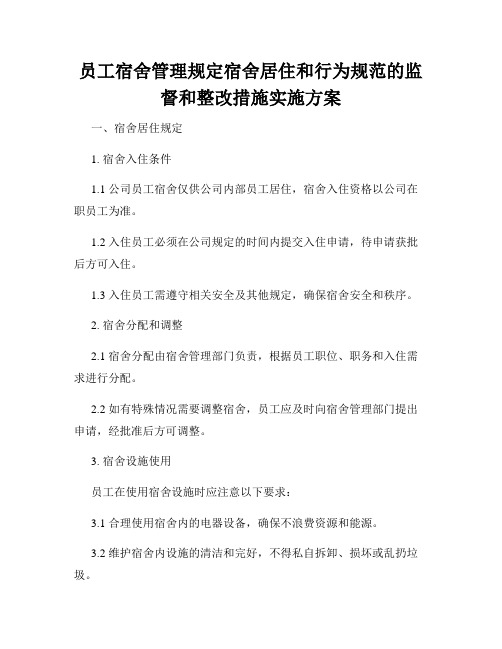 员工宿舍管理规定宿舍居住和行为规范的监督和整改措施实施方案

一、宿舍居住规定

1. 宿舍入住条件

1.1 公司员工宿舍仅供公司内部员工居住，宿舍入住资格以公司在职员工为准。

1.2 入住员工必须在公司规定的时间内提交入住申请，待申请获批后方可入住。

1.3 入住员工需遵守相关安全及其他规定，确保宿舍安全和秩序。

2. 宿舍分配和调整

2.1 宿舍分配由宿舍管理部门负责，根据员工职位、职务和入住需求进行分配。

2.2 如有特殊情况需要调整宿舍，员工应及时向宿舍管理部门提出申请，经批准后方可调整。

3. 宿舍设施使用

员工在使用宿舍设施时应注意以下要求：

3.1 合理使用宿舍内的电器设备，确保不浪费资源和能源。

3.2 维护宿舍内设施的清洁和完好，不得私自拆卸、损坏或乱扔垃圾。